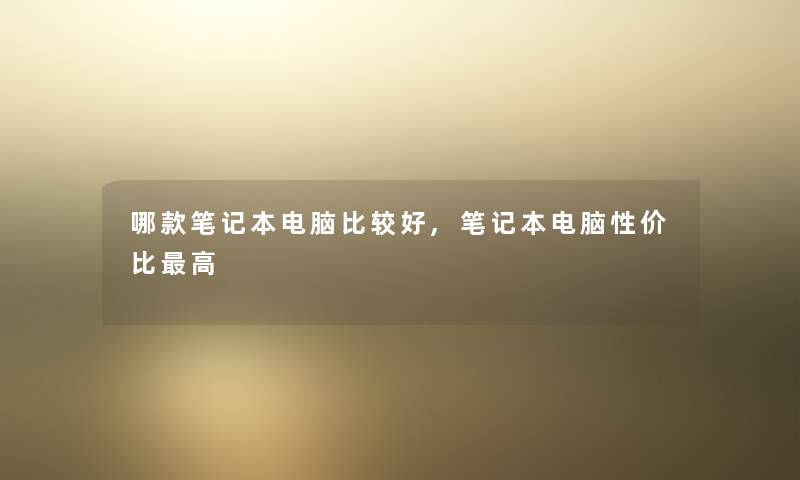 哪款笔记本电脑比较好，笔记本电脑性价比最高